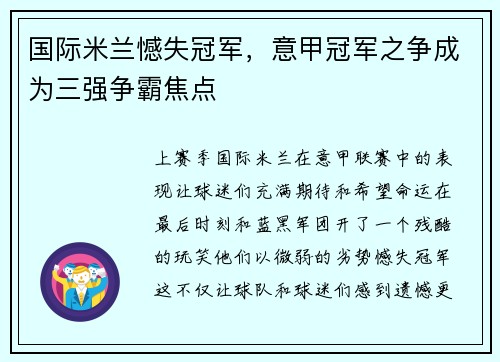 国际米兰憾失冠军，意甲冠军之争成为三强争霸焦点

上赛季国际米兰在意甲联赛中的表现让球迷们充满期待和希望命运在最后时刻和蓝黑军团开了一个残酷的玩笑他们以微弱的劣势憾失冠军这不仅让球队和球迷们感到遗憾更